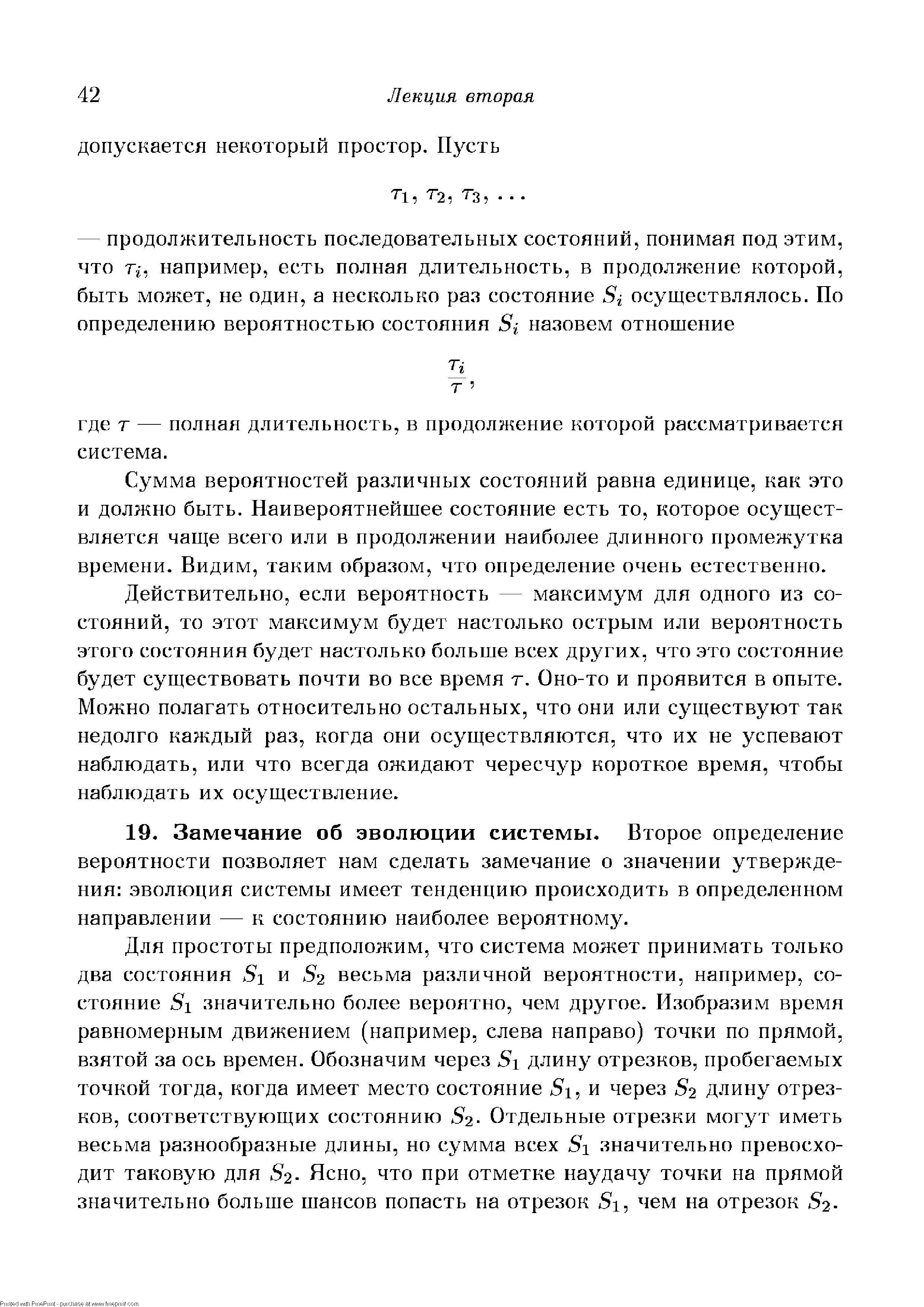 42 Лекция вторая

допускается некоторый простор. Пусть

$\tau_1, \tau_2, \tau_3, \ldots$

— продолжительность последовательных состояний, понимая под этим, что $\tau_i$, например, есть полная длительность, в продолжение которой, быть может, не один, а несколько раз состояние $S_i$ осуществлялось. По определению вероятностью состояния $S_i$ назовем отношение

$\frac{\tau_i}{\tau}$,

где $\tau$ — полная длительность, в продолжение которой рассматривается система.

Сумма вероятностей различных состояний равна единице, как это и должно быть. Наивероятнейшее состояние есть то, которое осуществляется чаще всего или в продолжении наиболее длинного промежутка времени. Видим, таким образом, что определение очень естественно.

Действительно, если вероятность — максимум для одного из состояний, то этот максимум будет настолько острым или вероятность этого состояния будет настолько больше всех других, что это состояние будет существовать почти во все время $\tau$. Оно-то и проявится в опыте. Можно полагать относительно остальных, что они или существуют так недолго каждый раз, когда они осуществляются, что их не успевают наблюдать, или что всегда ожидают чересчур короткое время, чтобы наблюдать их осуществление.

19. Замечание об эволюции системы. Второе определение вероятности позволяет нам сделать замечание о значении утверждения: эволюция системы имеет тенденцию происходить в определенном направлении — к состоянию наиболее вероятному.

Для простоты предположим, что система может принимать только два состояния $S_1$ и $S_2$ весьма различной вероятности, например, состояние $S_1$ значительно более вероятно, чем другое. Изобразим время равномерным движением (например, слева направо) точки по прямой, взятой за ось времен. Обозначим через $S_1$ длину отрезков, пробегаемых точкой тогда, когда имеет место состояние $S_1$, и через $S_2$ длину отрезков, соответствующих состоянию $S_2$. Отдельные отрезки могут иметь весьма разнообразные длины, но сумма всех $S_1$ значительно превосходит таковую для $S_2$. Ясно, что при отметке наудачу точки на прямой значительно больше шансов попасть на отрезок $S_1$, чем на отрезок $S_2$.

Printed with FinePrint - purchase at www.fineprint.com